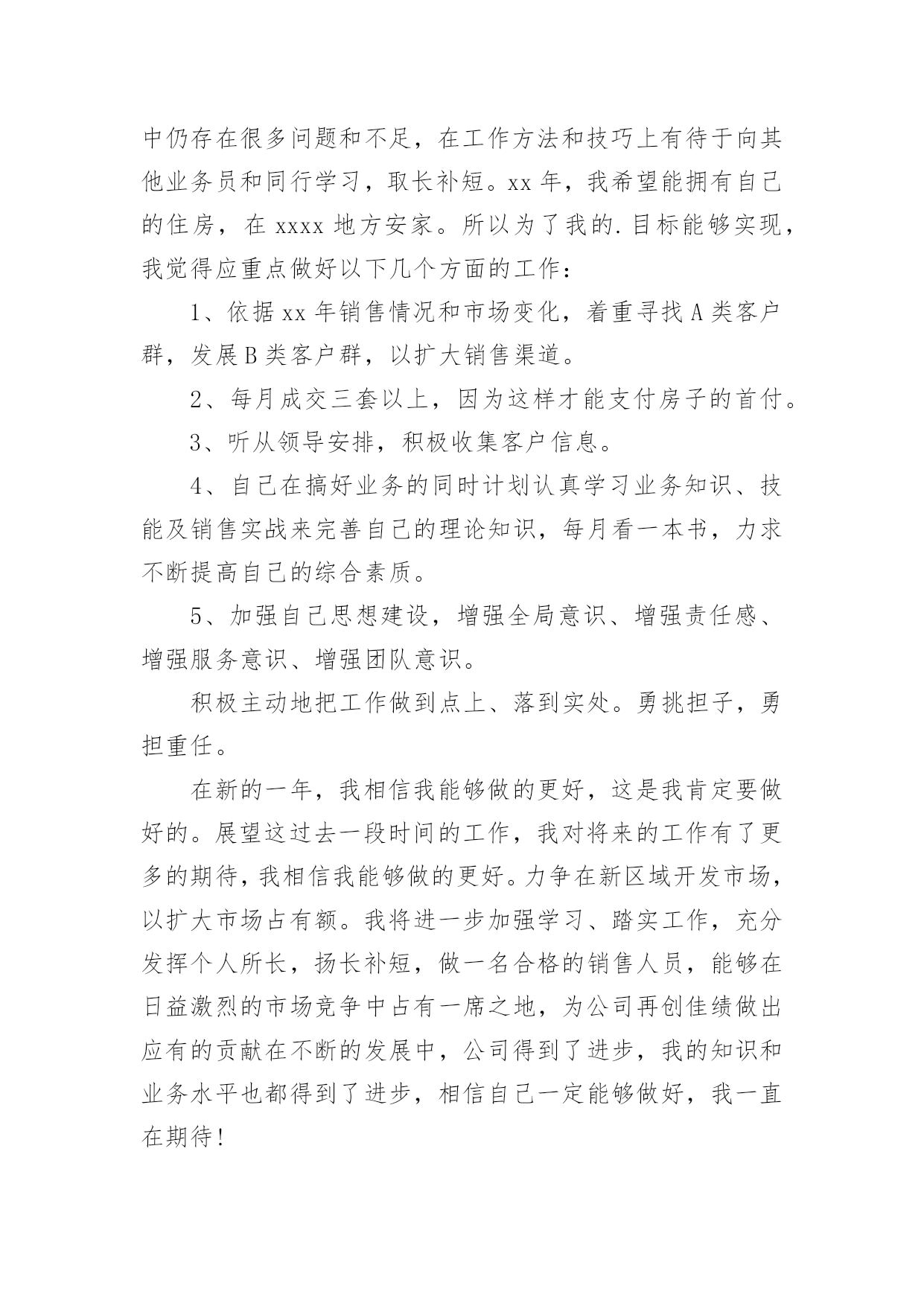 中仍存在很多问题和不足，在工作方法和技巧上有待于向其他业务员和同行学习，取长补短。xx 年，我希望能拥有自己的住房，在 xxxx 地方安家。所以为了我的.目标能够实现，我觉得应重点做好以下几个方面的工作：

1、依据 xx 年销售情况和市场变化，着重寻找 A 类客户群，发展 B 类客户群，以扩大销售渠道。

2、每月成交三套以上，因为这样才能支付房子的首付。

3、听从领导安排，积极收集客户信息。

4、自己在搞好业务的同时计划认真学习业务知识、技能及销售实战来完善自己的理论知识，每月看一本书，力求不断提高自己的综合素质。

5、加强自己思想建设，增强全局意识、增强责任感、增强服务意识、增强团队意识。

积极主动地把工作做到点上、落到实处。勇挑担子，勇担重任。

在新的一年，我相信我能够做的更好，这是我肯定要做好的。展望这过去一段时间的工作，我对将来的工作有了更多的期待，我相信我能够做的更好。力争在新区域开发市场，以扩大市场占有额。我将进一步加强学习、踏实工作，充分发挥个人所长，扬长补短，做一名合格的销售人员，能够在日益激烈的市场竞争中占有一席之地，为公司再创佳绩做出应有的贡献在不断的发展中，公司得到了进步，我的知识和业务水平也都得到了进步，相信自己一定能够做好，我一直在期待！